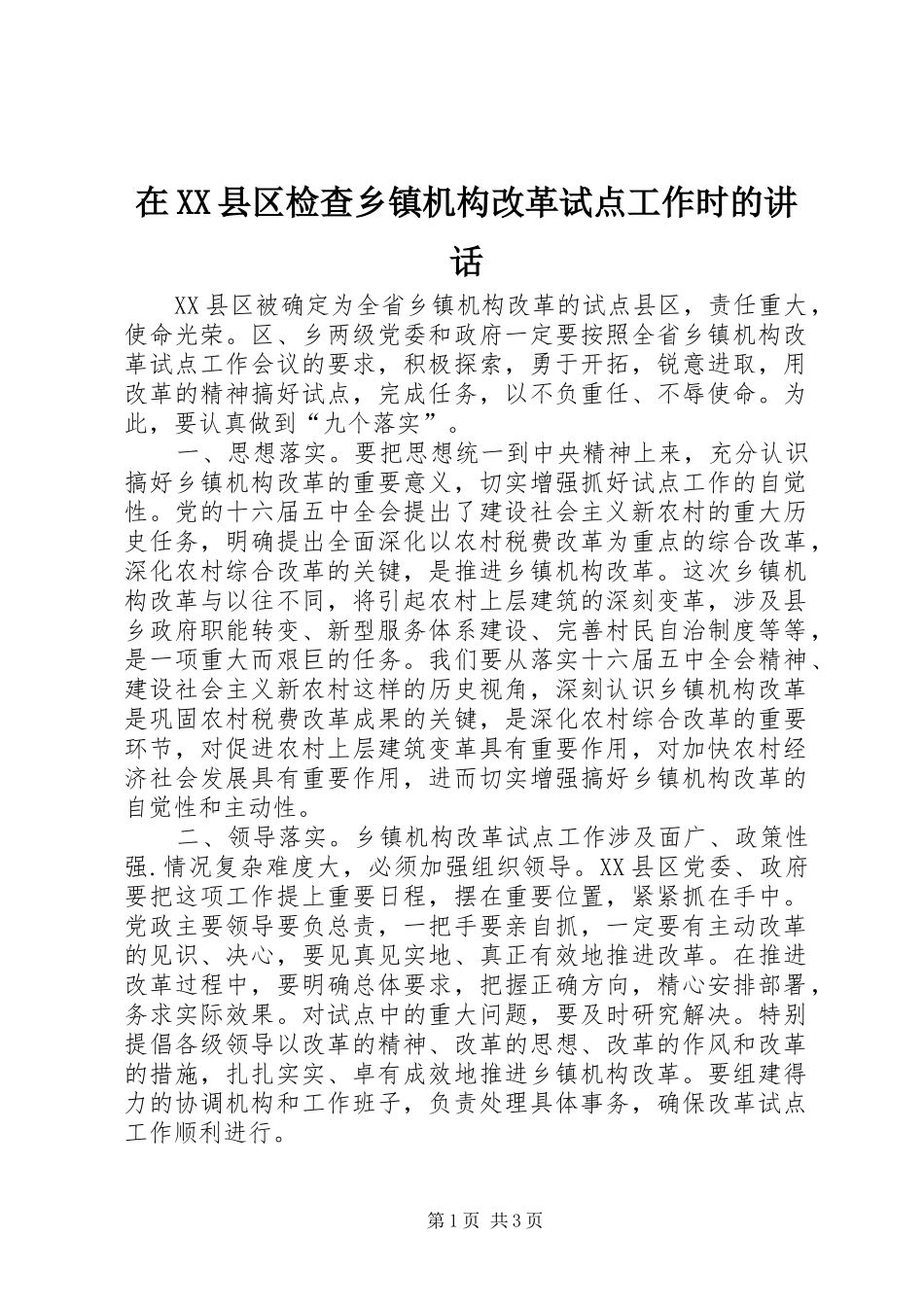 在XX县区检查乡镇机构改革试点工作时的讲话

XX县区被确定为全省乡镇机构改革的试点县区，责任重大，使命光荣。区、乡两级党委和政府一定要按照全省乡镇机构改革试点工作会议的要求，积极探索，勇于开拓，锐意进取，用改革的精神搞好试点，完成任务，以不负重任、不辱使命。为此，要认真做到“九个落实”。

一、思想落实。要把思想统一到中央精神上来，充分认识搞好乡镇机构改革的重要意义，切实增强抓好试点工作的自觉性。党的十六届五中全会提出了建设社会主义新农村的重大历史任务，明确提出全面深化以农村税费改革为重点的综合改革，深化农村综合改革的关键，是推进乡镇机构改革。这次乡镇机构改革与以往不同，将引起农村上层建筑的深刻变革，涉及县乡政府职能转变、新型服务体系建设、完善村民自治制度等等，是一项重大而艰巨的任务。我们要从落实十六届五中全会精神、建设社会主义新农村这样的历史视角，深刻认识乡镇机构改革是巩固农村税费改革成果的关键，是深化农村综合改革的重要环节，对促进农村上层建筑变革具有重要作用，对加快农村经济社会发展具有重要作用，进而切实增强搞好乡镇机构改革的自觉性和主动性。

二、领导落实。乡镇机构改革试点工作涉及面广、政策性强.情况复杂难度大，必须加强组织领导。XX县区党委、政府要把这项工作提上重要日程，摆在重要位置，紧紧抓在手中。党政主要领导要负总责，一把手要亲自抓，一定要有主动改革的见识、决心，要见真见实地、真正有效地推进改革。在推进改革过程中，要明确总体要求，把握正确方向，精心安排部署，务求实际效果。对试点中的重大问题，要及时研究解决。特别提倡各级领导以改革的精神、改革的思想、改革的作风和改革的措施，扎扎实实、卓有成效地推进乡镇机构改革。要组建得力的协调机构和工作班子，负责处理具体事务，确保改革试点工作顺利进行。

第1页 共3页